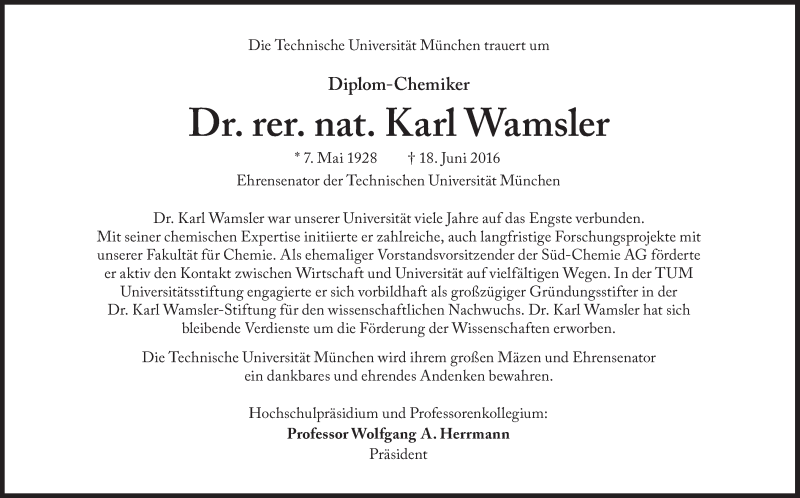 Die Technische Universität München trauert um

Diplom-Chemiker

Dr. rer. nat. Karl Wamsler

* 7. Mai 1928 † 18. Juni 2016

Ehrensenator der Technischen Universität München

Dr. Karl Wamsler war unserer Universität viele Jahre auf das Engste verbunden. Mit seiner chemischen Expertise initiierte er zahlreiche, auch langfristige Forschungsprojekte mit unserer Fakultät für Chemie. Als ehemaliger Vorstandsvorsitzender der Süd-Chemie AG förderte er aktiv den Kontakt zwischen Wirtschaft und Universität auf vielfältigen Wegen. In der TUM Universitätsstiftung engagierte er sich vorbildhaft als großzügiger Gründungsstifter in der Dr. Karl Wamsler-Stiftung für den wissenschaftlichen Nachwuchs. Dr. Karl Wamsler hat sich bleibende Verdienste um die Förderung der Wissenschaften erworben.

Die Technische Universität München wird ihrem großen Mäzen und Ehrensenator ein dankbares und ehrendes Andenken bewahren.

Hochschulpräsidium und Professorenkollegium:
Professor Wolfgang A. Herrmann
Präsident